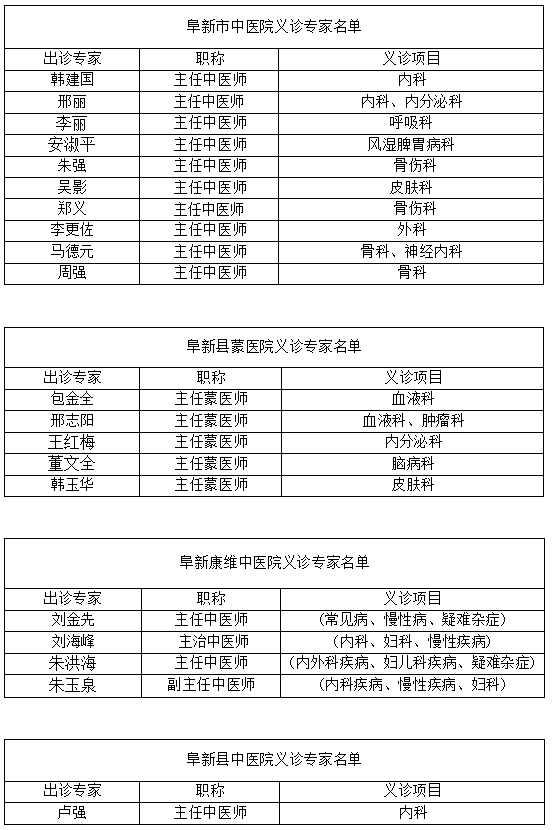 阜新市中医院义诊专家名单

| 出诊专家 | 职称 | 义诊项目 |
|---|---|---|
| 韩建国 | 主任中医师 | 内科 |
| 邢丽 | 主任中医师 | 内科、内分泌科 |
| 李丽 | 主任中医师 | 呼吸科 |
| 安淑平 | 主任中医师 | 风湿脾胃病科 |
| 朱强 | 主任中医师 | 骨伤科 |
| 吴影 | 主任中医师 | 皮肤科 |
| 郑义 | 主任中医师 | 骨伤科 |
| 李更佐 | 主任中医师 | 外科 |
| 马德元 | 主任中医师 | 骨科、神经内科 |
| 周强 | 主任中医师 | 骨科 |

阜新县蒙医院义诊专家名单

| 出诊专家 | 职称 | 义诊项目 |
|---|---|---|
| 包金全 | 主任蒙医师 | 血液科 |
| 邢志阳 | 主任蒙医师 | 血液科、肿瘤科 |
| 王红梅 | 主任蒙医师 | 内分泌科 |
| 董文全 | 主任蒙医师 | 脑病科 |
| 韩玉华 | 主任蒙医师 | 皮肤科 |

阜新康维中医院义诊专家名单

| 出诊专家 | 职称 | 义诊项目 |
|---|---|---|
| 刘金先 | 主任中医师 | （常见病、慢性病、疑难杂症） |
| 刘海峰 | 主治中医师 | （内科、妇科、慢性疾病） |
| 朱洪海 | 主任中医师 | （内外科疾病、妇儿科疾病、疑难杂症） |
| 朱玉泉 | 副主任中医师 | （内科疾病、慢性疾病、妇科） |

阜新县中医院义诊专家名单

| 出诊专家 | 职称 | 义诊项目 |
|---|---|---|
| 卢强 | 主任中医师 | 内科 |